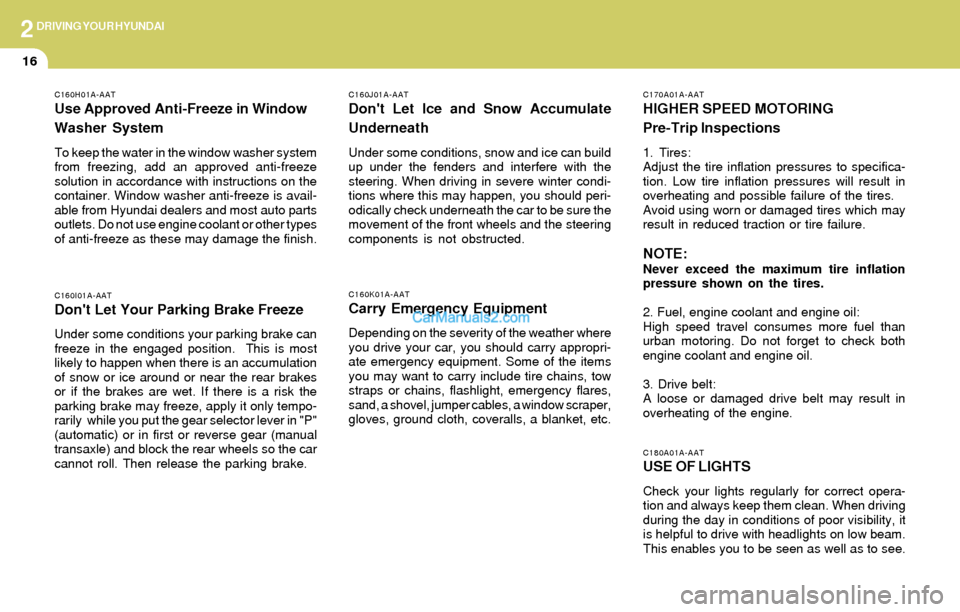 2 DRIVING YOUR HYUNDAI

16

C160H01A-AAT
Use Approved Anti-Freeze in Window Washer System

To keep the water in the window washer system from freezing, add an approved anti-freeze solution in accordance with instructions on the container. Window washer anti-freeze is available from Hyundai dealers and most auto parts outlets. Do not use engine coolant or other types of anti-freeze as these may damage the finish.

C160I01A-AAT
Don't Let Your Parking Brake Freeze

Under some conditions your parking brake can freeze in the engaged position. This is most likely to happen when there is an accumulation of snow or ice around or near the rear brakes or if the brakes are wet. If there is a risk the parking brake may freeze, apply it only temporarily while you put the gear selector lever in "P" (automatic) or in first or reverse gear (manual transaxle) and block the rear wheels so the car cannot roll. Then release the parking brake.

C160J01A-AAT
Don't Let Ice and Snow Accumulate Underneath

Under some conditions, snow and ice can build up under the fenders and interfere with the steering. When driving in severe winter conditions where this may happen, you should periodically check underneath the car to be sure the movement of the front wheels and the steering components is not obstructed.

C160K01A-AAT
Carry Emergency Equipment

CarManuals2.com

Depending on the severity of the weather where you drive your car, you should carry appropriate emergency equipment. Some of the items you may want to carry include tire chains, tow straps or chains, flashlight, emergency flares, sand, a shovel, jumper cables, a window scraper, gloves, ground cloth, coveralls, a blanket, etc.

C170A01A-AAT
HIGHER SPEED MOTORING
Pre-Trip Inspections

1. Tires:
Adjust the tire inflation pressures to specification. Low tire inflation pressures will result in overheating and possible failure of the tires. Avoid using worn or damaged tires which may result in reduced traction or tire failure.

NOTE:
Never exceed the maximum tire inflation pressure shown on the tires.

2. Fuel, engine coolant and engine oil:
High speed travel consumes more fuel than urban motoring. Do not forget to check both engine coolant and engine oil.

3. Drive belt:
A loose or damaged drive belt may result in overheating of the engine.

C180A01A-AAT
USE OF LIGHTS

Check your lights regularly for correct operation and always keep them clean. When driving during the day in conditions of poor visibility, it is helpful to drive with headlights on low beam. This enables you to be seen as well as to see.

carmanualsonline.info